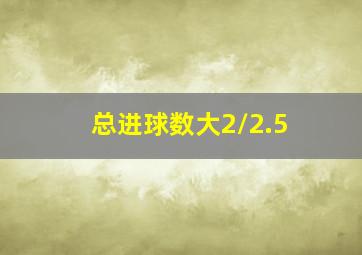 总进球数大2/2.5